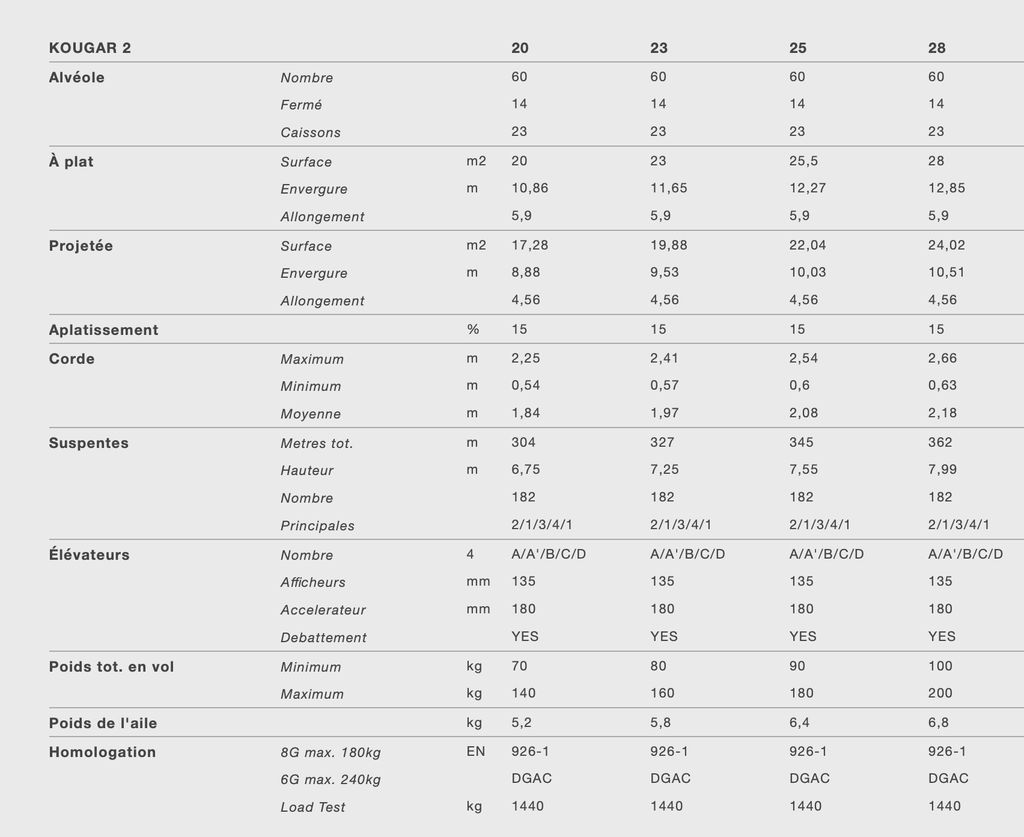 | KOUGAR 2 | | | 20 | 23 | 25 | 28 |
|---|---|---|---|---|---|---|
| Alvéole | Nombre | | 60 | 60 | 60 | 60 |
| | Fermé | | 14 | 14 | 14 | 14 |
| | Caissons | | 23 | 23 | 23 | 23 |
| À plat | Surface | m2 | 20 | 23 | 25,5 | 28 |
| | Envergure | m | 10,86 | 11,65 | 12,27 | 12,85 |
| | Allongement | | 5,9 | 5,9 | 5,9 | 5,9 |
| Projetée | Surface | m2 | 17,28 | 19,88 | 22,04 | 24,02 |
| | Envergure | m | 8,88 | 9,53 | 10,03 | 10,51 |
| | Allongement | | 4,56 | 4,56 | 4,56 | 4,56 |
| Aplatissement | | % | 15 | 15 | 15 | 15 |
| Corde | Maximum | m | 2,25 | 2,41 | 2,54 | 2,66 |
| | Minimum | m | 0,54 | 0,57 | 0,6 | 0,63 |
| | Moyenne | m | 1,84 | 1,97 | 2,08 | 2,18 |
| Suspentes | Metres tot. | m | 304 | 327 | 345 | 362 |
| | Hauteur | m | 6,75 | 7,25 | 7,55 | 7,99 |
| | Nombre | | 182 | 182 | 182 | 182 |
| | Principales | | 2/1/3/4/1 | 2/1/3/4/1 | 2/1/3/4/1 | 2/1/3/4/1 |
| Élévateurs | Nombre | 4 | A/A'/B/C/D | A/A'/B/C/D | A/A'/B/C/D | A/A'/B/C/D |
| | Afficheurs | mm | 135 | 135 | 135 | 135 |
| | Accelerateur | mm | 180 | 180 | 180 | 180 |
| | Debattement | | YES | YES | YES | YES |
| Poids tot. en vol | Minimum | kg | 70 | 80 | 90 | 100 |
| | Maximum | kg | 140 | 160 | 180 | 200 |
| Poids de l'aile | | kg | 5,2 | 5,8 | 6,4 | 6,8 |
| Homologation | 8G max. 180kg | EN | 926-1 | 926-1 | 926-1 | 926-1 |
| | 6G max. 240kg | | DGAC | DGAC | DGAC | DGAC |
| | Load Test | kg | 1440 | 1440 | 1440 | 1440 |